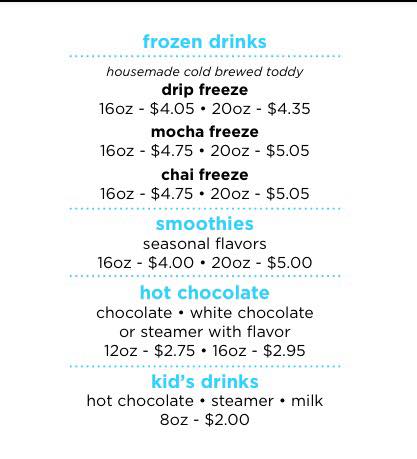 frozen drinks

housemade cold brewed toddy

drip freeze
16oz - $4.05 • 20oz - $4.35

mocha freeze
16oz - $4.75 • 20oz - $5.05

chai freeze
16oz - $4.75 • 20oz - $5.05

smoothies
seasonal flavors
16oz - $4.00 • 20oz - $5.00

hot chocolate
chocolate • white chocolate
or steamer with flavor
12oz - $2.75 • 16oz - $2.95

kid's drinks
hot chocolate • steamer • milk
8oz - $2.00